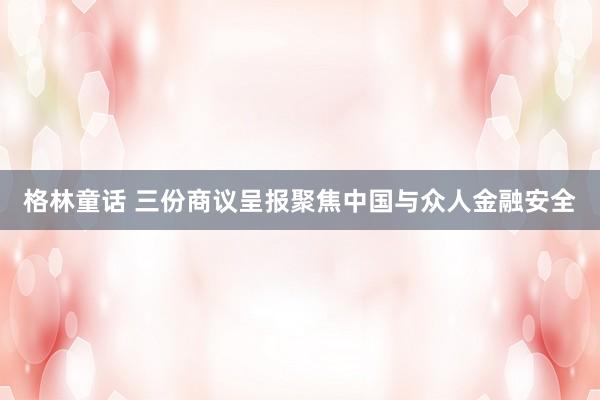 格林童话 三份商议呈报聚焦中国与众人金融安全